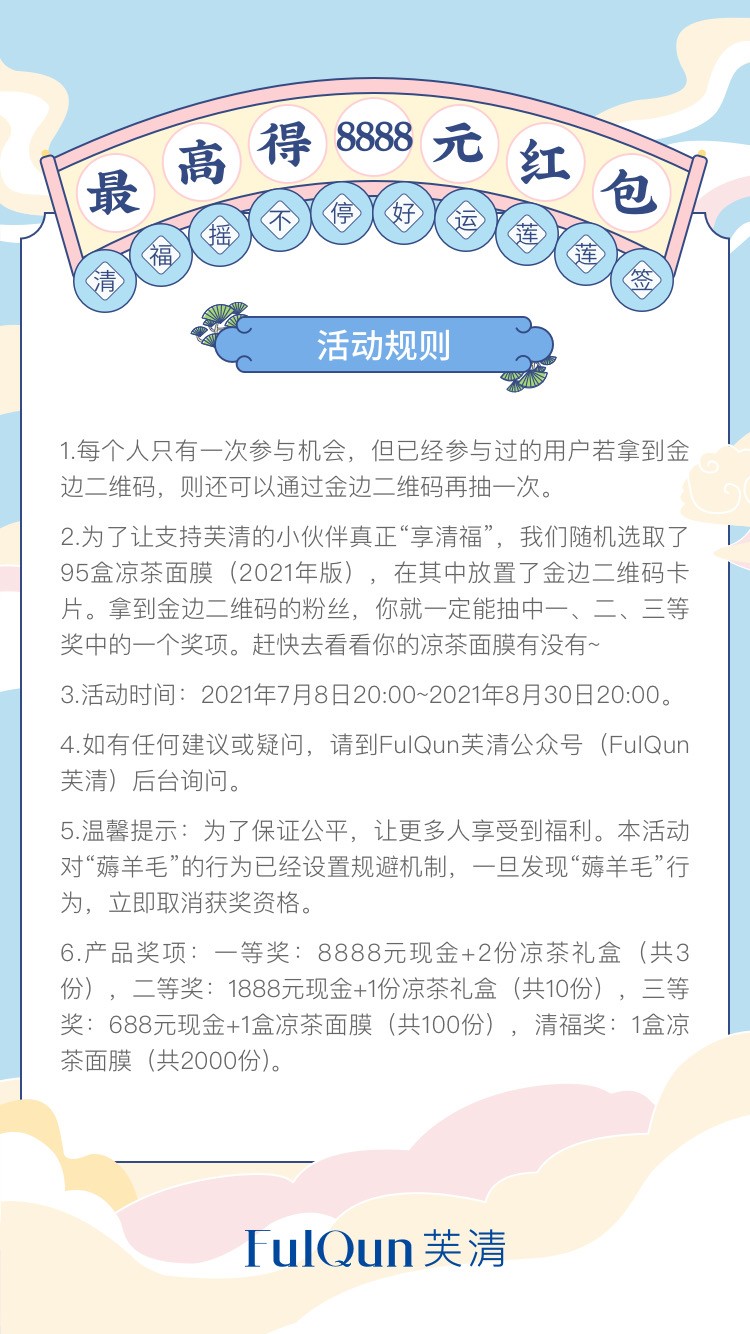 最高得8888元红包

清福摇不停好运莲莲签

活动规则

1.每个人只有一次参与机会，但已经参与过的用户若拿到金边二维码，则还可以通过金边二维码再抽一次。

2.为了让支持芙清的小伙伴真正“享清福”，我们随机选取了95盒凉茶面膜（2021年版），在其中放置了金边二维码卡片。拿到金边二维码的粉丝，你就一定能抽中一、二、三等奖中的一个奖项。赶快去看看你的凉茶面膜有没有~

3.活动时间：2021年7月8日20:00~2021年8月30日20:00。

4.如有任何建议或疑问，请到FulQun芙清公众号（FulQun芙清）后台询问。

5.温馨提示：为了保证公平，让更多人享受到福利。本活动对“薅羊毛”的行为已经设置规避机制，一旦发现“薅羊毛”行为，立即取消获奖资格。

6.产品奖项：一等奖：8888元现金+2份凉茶礼盒（共3份），二等奖：1888元现金+1份凉茶礼盒（共10份），三等奖：688元现金+1盒凉茶面膜（共100份），清福奖：1盒凉茶面膜（共2000份）。

FulQun芙清